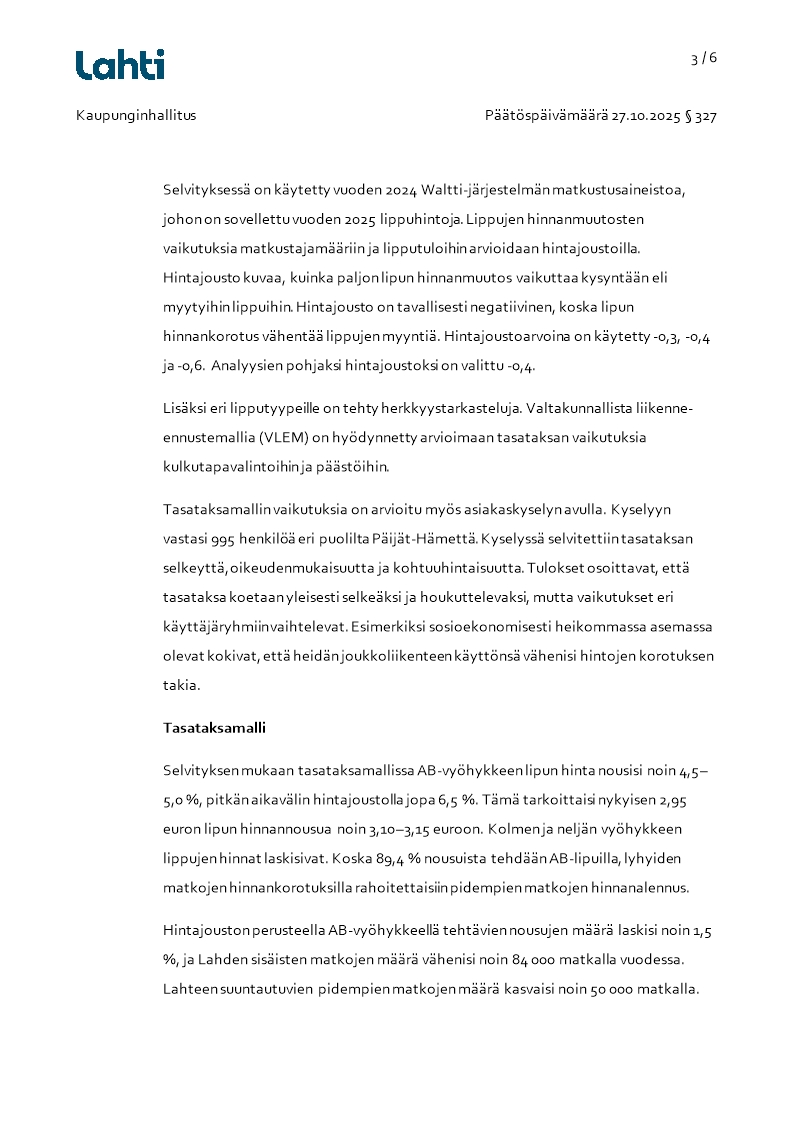 Lahti

3 / 6

Kaupunginhallitus

Päätöspäivämäärä 27.10.2025 § 327

Selvityksessä on käytetty vuoden 2024 Waltti-järjestelmän matkustusaineistoa, johon on sovellettu vuoden 2025 lippuhintoja. Lippujen hinnanmuutosten vaikutuksia matkustajamääriin ja lipputuloihin arvioidaan hintajoustoilla. Hintajousto kuvaa, kuinka paljon lipun hinnanmuutos vaikuttaa kysyntään eli myytyihin lippuihin. Hintajousto on tavallisesti negatiivinen, koska lipun hinnankorotus vähentää lippujen myyntiä. Hintajoustoarvoina on käytetty -0,3, -0,4 ja -0,6. Analyysien pohjaksi hintajoustoksi on valittu -0,4.

Lisäksi eri lipputyypeille on tehty herkkyystarkasteluja. Valtakunnallista liikenne-ennustemallia (VLEM) on hyödynnetty arvioimaan tasataksan vaikutuksia kulkutapavalintoihin ja päästöihin.

Tasataksamallin vaikutuksia on arvioitu myös asiakaskyselyn avulla. Kyselyyn vastasi 995 henkilöä eri puolilta Päijät-Hämettä. Kyselyssä selvitettiin tasataksan selkeyttä, oikeudenmukaisuutta ja kohtuuhintaisuutta. Tulokset osoittavat, että tasataksa koetaan yleisesti selkeäksi ja houkuttelevaksi, mutta vaikutukset eri käyttäjäryhmiin vaihtelevat. Esimerkiksi sosioekonomisesti heikommassa asemassa olevat kokivat, että heidän joukkoliikenteen käyttönsä vähenisi hintojen korotuksen takia.

Tasataksamalli

Selvityksen mukaan tasataksamallissa AB-vyöhykkeen lipun hinta nousisi noin 4,5–5,0 %, pitkän aikavälin hintajoustolla jopa 6,5 %. Tämä tarkoittaisi nykyisen 2,95 euron lipun hinnannousua noin 3,10–3,15 euroon. Kolmen ja neljän vyöhykkeen lippujen hinnat laskisivat. Koska 89,4 % nousuista tehdään AB-lipuilla, lyhyiden matkojen hinnankorotuksilla rahoitettaisiin pidempien matkojen hinnanalennus.

Hintajouston perusteella AB-vyöhykkeellä tehtävien nousujen määrä laskisi noin 1,5 %, ja Lahden sisäisten matkojen määrä vähenisi noin 84 000 matkalla vuodessa. Lahteen suuntautuvien pidempien matkojen määrä kasvaisi noin 50 000 matkalla.